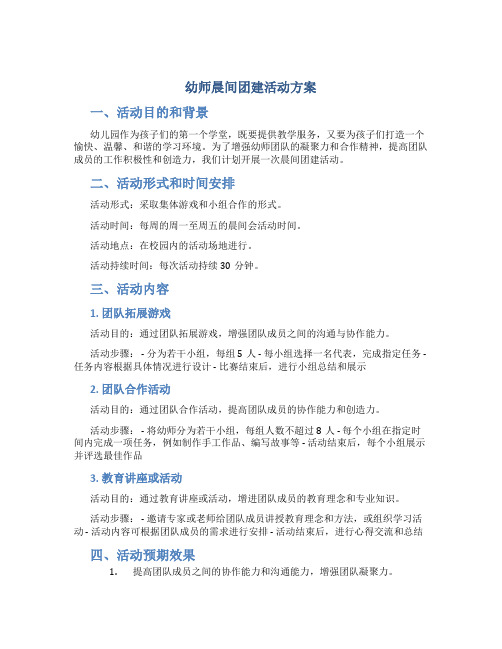 幼师晨间团建活动方案

一、活动目的和背景

幼儿园作为孩子们的第一个学堂，既要提供教学服务，又要为孩子们打造一个愉快、温馨、和谐的学习环境。为了增强幼师团队的凝聚力和合作精神，提高团队成员的工作积极性和创造力，我们计划开展一次晨间团建活动。

二、活动形式和时间安排

活动形式：采取集体游戏和小组合作的形式。

活动时间：每周的周一至周五的晨间会活动时间。

活动地点：在校园内的活动场地进行。

活动持续时间：每次活动持续 30 分钟。

三、活动内容

1. 团队拓展游戏

活动目的：通过团队拓展游戏，增强团队成员之间的沟通与协作能力。

活动步骤： - 分为若干小组，每组 5 人 - 每小组选择一名代表，完成指定任务 - 任务内容根据具体情况进行设计 - 比赛结束后，进行小组总结和展示

2. 团队合作活动

活动目的：通过团队合作活动，提高团队成员的协作能力和创造力。

活动步骤： - 将幼师分为若干小组，每组人数不超过 8 人 - 每个小组在指定时间内完成一项任务，例如制作手工作品、编写故事等 - 活动结束后，每个小组展示并评选最佳作品

3. 教育讲座或活动

活动目的：通过教育讲座或活动，增进团队成员的教育理念和专业知识。

活动步骤： - 邀请专家或老师给团队成员讲授教育理念和方法，或组织学习活动 - 活动内容可根据团队成员的需求进行安排 - 活动结束后，进行心得交流和总结

四、活动预期效果

1. 提高团队成员之间的协作能力和沟通能力，增强团队凝聚力。